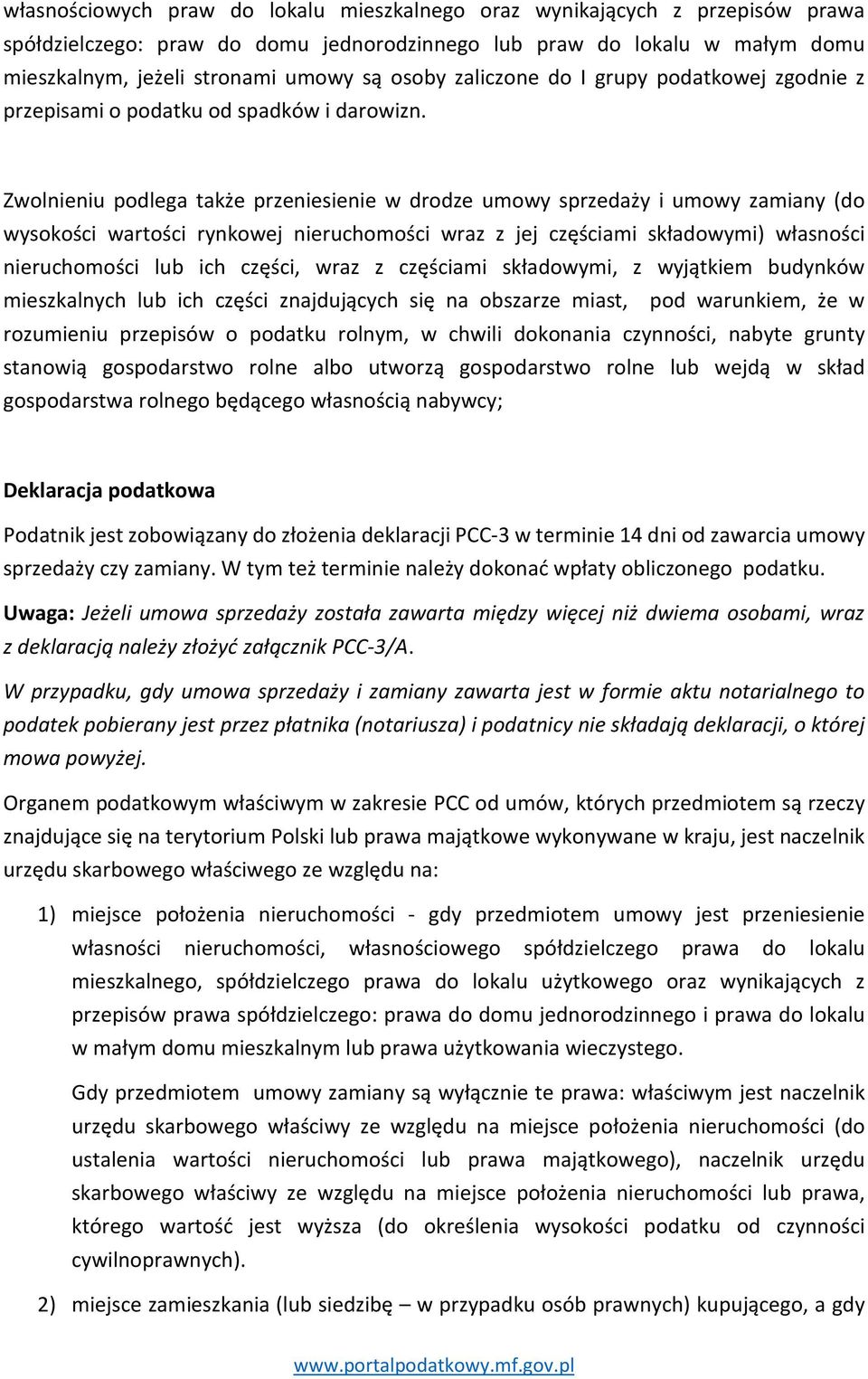 własnościowych praw do lokalu mieszkalnego oraz wynikających z przepisów prawa spółdzielczego: praw do domu jednorodzinnego lub praw do lokalu w małym domu mieszkalnym, jeżeli stronami umowy są osoby zaliczone do I grupy podatkowej zgodnie z przepisami o podatku od spadków i darowizn.

Zwolnieniu podlega także przeniesienie w drodze umowy sprzedaży i umowy zamiany (do wysokości wartości rynkowej nieruchomości wraz z jej częściami składowymi) własności nieruchomości lub ich części, wraz z częściami składowymi, z wyjątkiem budynków mieszkalnych lub ich części znajdujących się na obszarze miast, pod warunkiem, że w rozumieniu przepisów o podatku rolnym, w chwili dokonania czynności, nabyte grunty stanowią gospodarstwo rolne albo utworzą gospodarstwo rolne lub wejdą w skład gospodarstwa rolnego będącego własnością nabywcy;

Deklaracja podatkowa

Podatnik jest zobowiązany do złożenia deklaracji PCC-3 w terminie 14 dni od zawarcia umowy sprzedaży czy zamiany. W tym też terminie należy dokonać wpłaty obliczonego podatku.

Uwaga: Jeżeli umowa sprzedaży została zawarta między więcej niż dwiema osobami, wraz z deklaracją należy złożyć załącznik PCC-3/A.

W przypadku, gdy umowa sprzedaży i zamiany zawarta jest w formie aktu notarialnego to podatek pobierany jest przez płatnika (notariusza) i podatnicy nie składają deklaracji, o której mowa powyżej.

Organem podatkowym właściwym w zakresie PCC od umów, których przedmiotem są rzeczy znajdujące się na terytorium Polski lub prawa majątkowe wykonywane w kraju, jest naczelnik urzędu skarbowego właściwego ze względu na:

1) miejsce położenia nieruchomości - gdy przedmiotem umowy jest przeniesienie własności nieruchomości, własnościowego spółdzielczego prawa do lokalu mieszkalnego, spółdzielczego prawa do lokalu użytkowego oraz wynikających z przepisów prawa spółdzielczego: prawa do domu jednorodzinnego i prawa do lokalu w małym domu mieszkalnym lub prawa użytkowania wieczystego.

Gdy przedmiotem umowy zamiany są wyłącznie te prawa: właściwym jest naczelnik urzędu skarbowego właściwy ze względu na miejsce położenia nieruchomości (do ustalenia wartości nieruchomości lub prawa majątkowego), naczelnik urzędu skarbowego właściwy ze względu na miejsce położenia nieruchomości lub prawa, którego wartość jest wyższa (do określenia wysokości podatku od czynności cywilnoprawnych).

2) miejsce zamieszkania (lub siedzibę – w przypadku osób prawnych) kupującego, a gdy

www.portalpodatkowy.mf.gov.pl